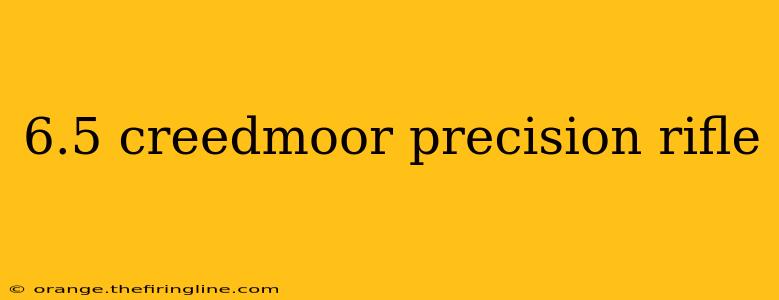 6.5 creedmoor precision rifle

© orange.thefiringline.com